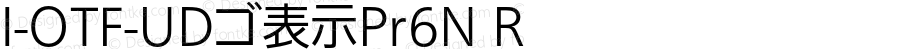 I-OTF-UDゴ表示Pr6N R